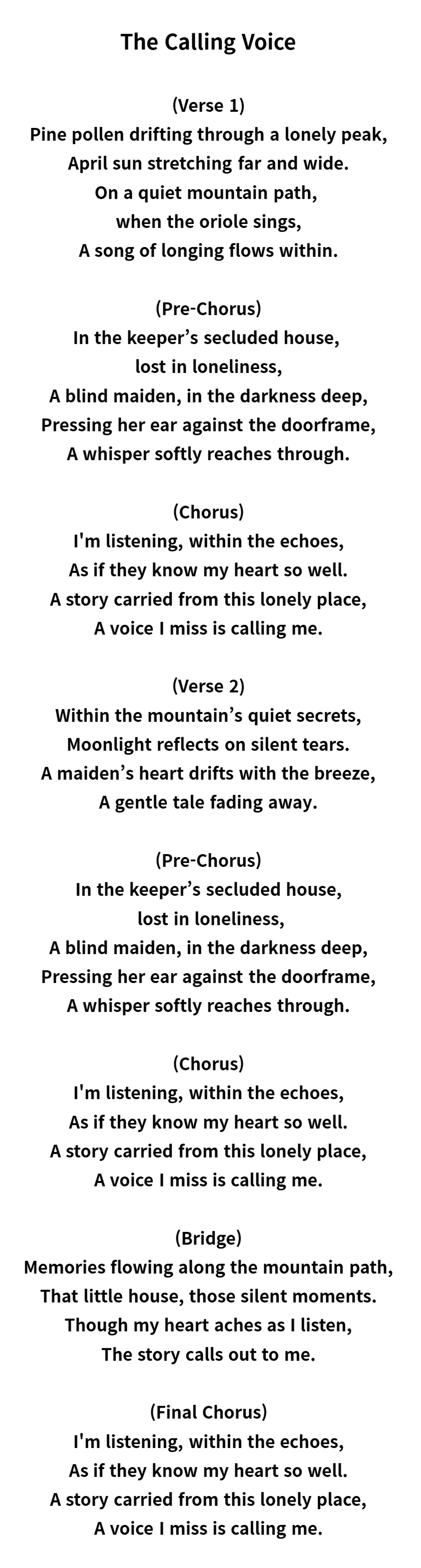 The Calling Voice

(Verse 1)
Pine pollen drifting through a lonely peak,
April sun stretching far and wide.
On a quiet mountain path,
when the oriole sings,
A song of longing flows within.

(Pre-Chorus)
In the keeper’s secluded house,
lost in loneliness,
A blind maiden, in the darkness deep,
Pressing her ear against the doorframe,
A whisper softly reaches through.

(Chorus)
I'm listening, within the echoes,
As if they know my heart so well.
A story carried from this lonely place,
A voice I miss is calling me.

(Verse 2)
Within the mountain’s quiet secrets,
Moonlight reflects on silent tears.
A maiden’s heart drifts with the breeze,
A gentle tale fading away.

(Pre-Chorus)
In the keeper’s secluded house,
lost in loneliness,
A blind maiden, in the darkness deep,
Pressing her ear against the doorframe,
A whisper softly reaches through.

(Chorus)
I'm listening, within the echoes,
As if they know my heart so well.
A story carried from this lonely place,
A voice I miss is calling me.

(Bridge)
Memories flowing along the mountain path,
That little house, those silent moments.
Though my heart aches as I listen,
The story calls out to me.

(Final Chorus)
I'm listening, within the echoes,
As if they know my heart so well.
A story carried from this lonely place,
A voice I miss is calling me.